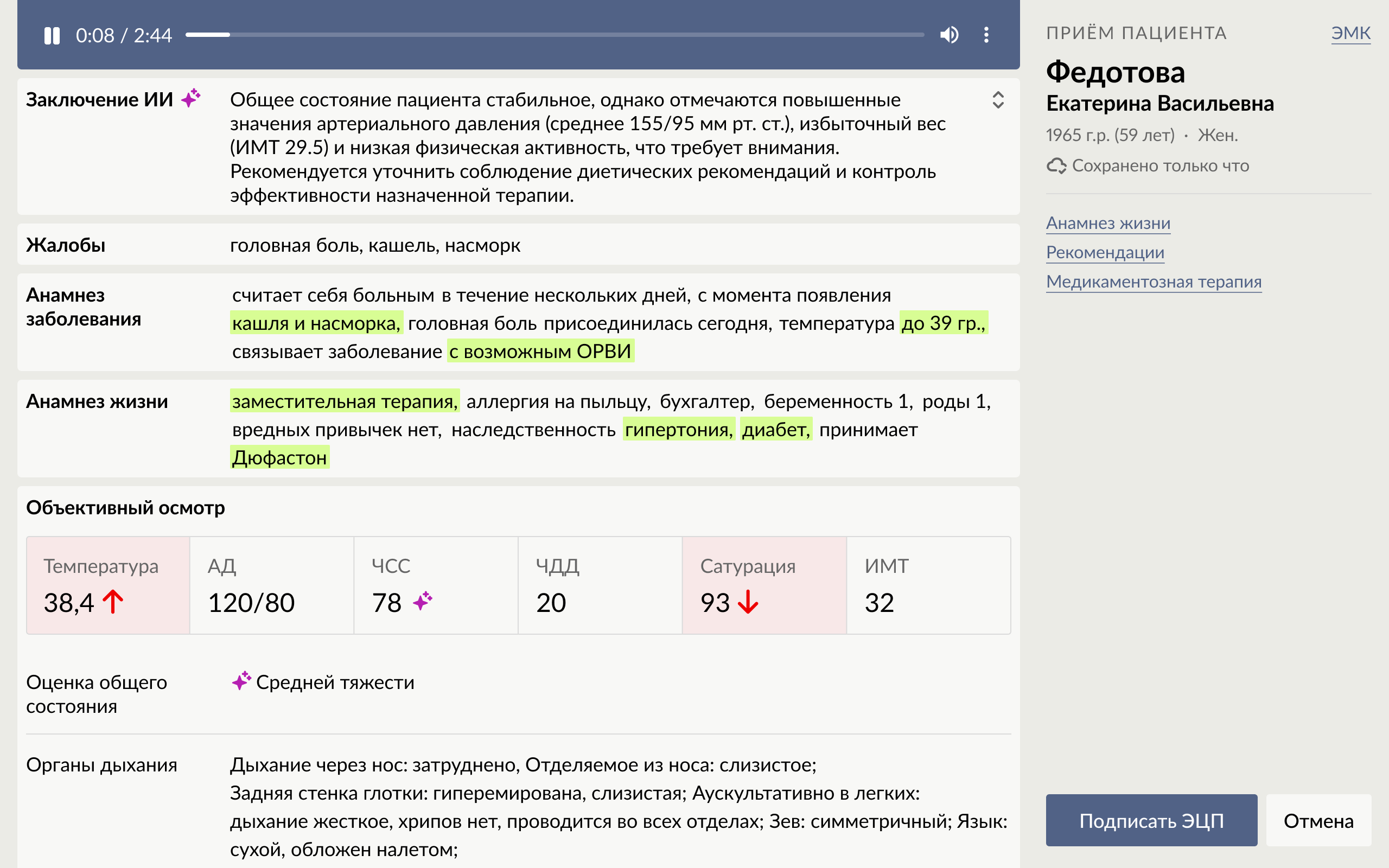 0:08 / 2:44

Заключение ИИ

Общее состояние пациента стабильное, однако отмечаются повышенные значения артериального давления (среднее 155/95 мм рт. ст.), избыточный вес (ИМТ 29.5) и низкая физическая активность, что требует внимания. Рекомендуется уточнить соблюдение диетических рекомендаций и контроль эффективности назначенной терапии.

Жалобы

головная боль, кашель, насморк

Анамнез заболевания

считает себя больным в течение нескольких дней, с момента появления кашля и насморка, головная боль присоединилась сегодня, температура до 39 гр., связывает заболевание с возможным ОРВИ

Анамнез жизни

заместительная терапия, аллергия на пыльцу, бухгалтер, беременность 1, роды 1, вредных привычек нет, наследственность гипертония, диабет, принимает Дюфастон

Объективный осмотр

| Температура | АД | ЧСС | ЧДД | Сатурация | ИМТ |
|---|---|---|---|---|---|
| 38,4 | 120/80 | 78 | 20 | 93 | 32 |

Оценка общего состояния

Средней тяжести

Органы дыхания

Дыхание через нос: затруднено, Отделяемое из носа: слизистое;
Задняя стенка глотки: гиперемирована, слизистая; Аускультативно в легких: дыхание жесткое, хрипов нет, проводится во всех отделах; Зев: симметричный; Язык: сухой, обложен налетом;

ПРИЁМ ПАЦИЕНТА

ЭМК

Федотова

Екатерина Васильевна

1965 г.р. (59 лет) · Жен.

Сохранено только что

Анамнез жизни

Рекомендации

Медикаментозная терапия

Подписать ЭЦП

Отмена